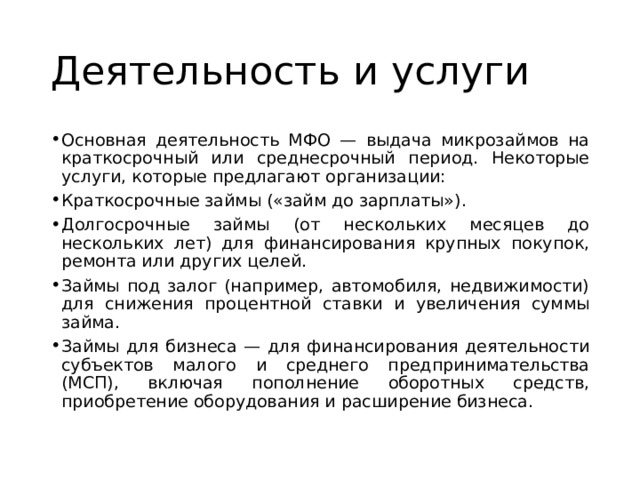 Деятельность и услуги

• Основная деятельность МФО — выдача микрозаймов на краткосрочный или среднесрочный период. Некоторые услуги, которые предлагают организации:

• Краткосрочные займы («займ до зарплаты»).

• Долгосрочные займы (от нескольких месяцев до нескольких лет) для финансирования крупных покупок, ремонта или других целей.

• Займы под залог (например, автомобиля, недвижимости) для снижения процентной ставки и увеличения суммы займа.

• Займы для бизнеса — для финансирования деятельности субъектов малого и среднего предпринимательства (МСП), включая пополнение оборотных средств, приобретение оборудования и расширение бизнеса.